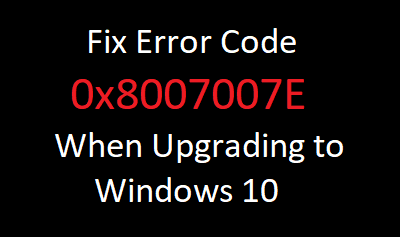 Fix Error Code
0x8007007E
When Upgrading to Windows 10